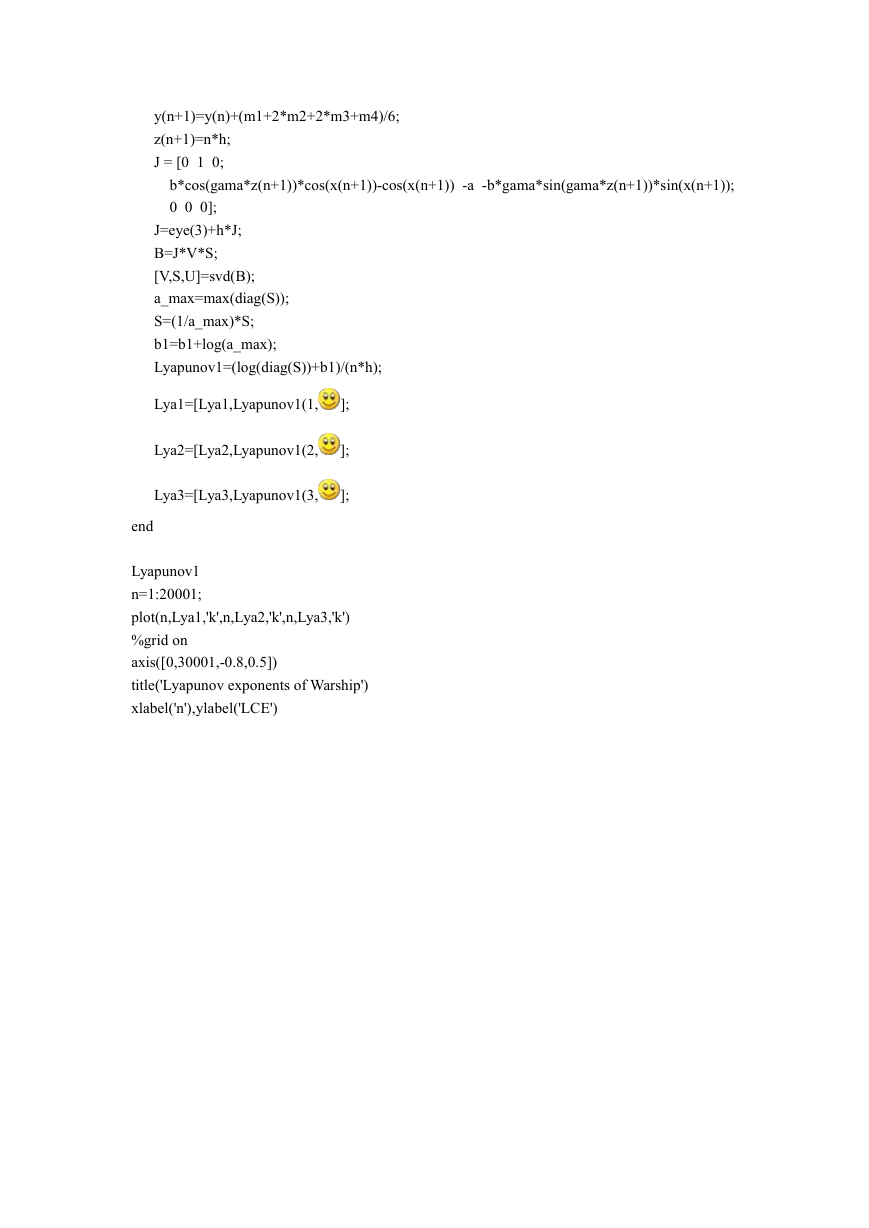 y(n+1)=y(n)+(m1+2*m2+2*m3+m4)/6;
z(n+1)=n*h;
J = [0  1  0;
b*cos(gama*z(n+1))*cos(x(n+1))-cos(x(n+1))  -a  -b*gama*sin(gama*z(n+1))*sin(x(n+1));
0  0  0];
J=eye(3)+h*J;
B=J*V*S;
[V,S,U]=svd(B);
a_max=max(diag(S));
S=(1/a_max)*S;
b1=b1+log(a_max);
Lyapunov1=(log(diag(S))+b1)/(n*h);
Lya1=[Lya1,Lyapunov1(1,];

Lya2=[Lya2,Lyapunov1(2,];

Lya3=[Lya3,Lyapunov1(3,];
end

Lyapunov1
n=1:20001;
plot(n,Lya1,'k',n,Lya2,'k',n,Lya3,'k')
%grid on
axis([0,30001,-0.8,0.5])
title('Lyapunov exponents of Warship')
xlabel('n'),ylabel('LCE')